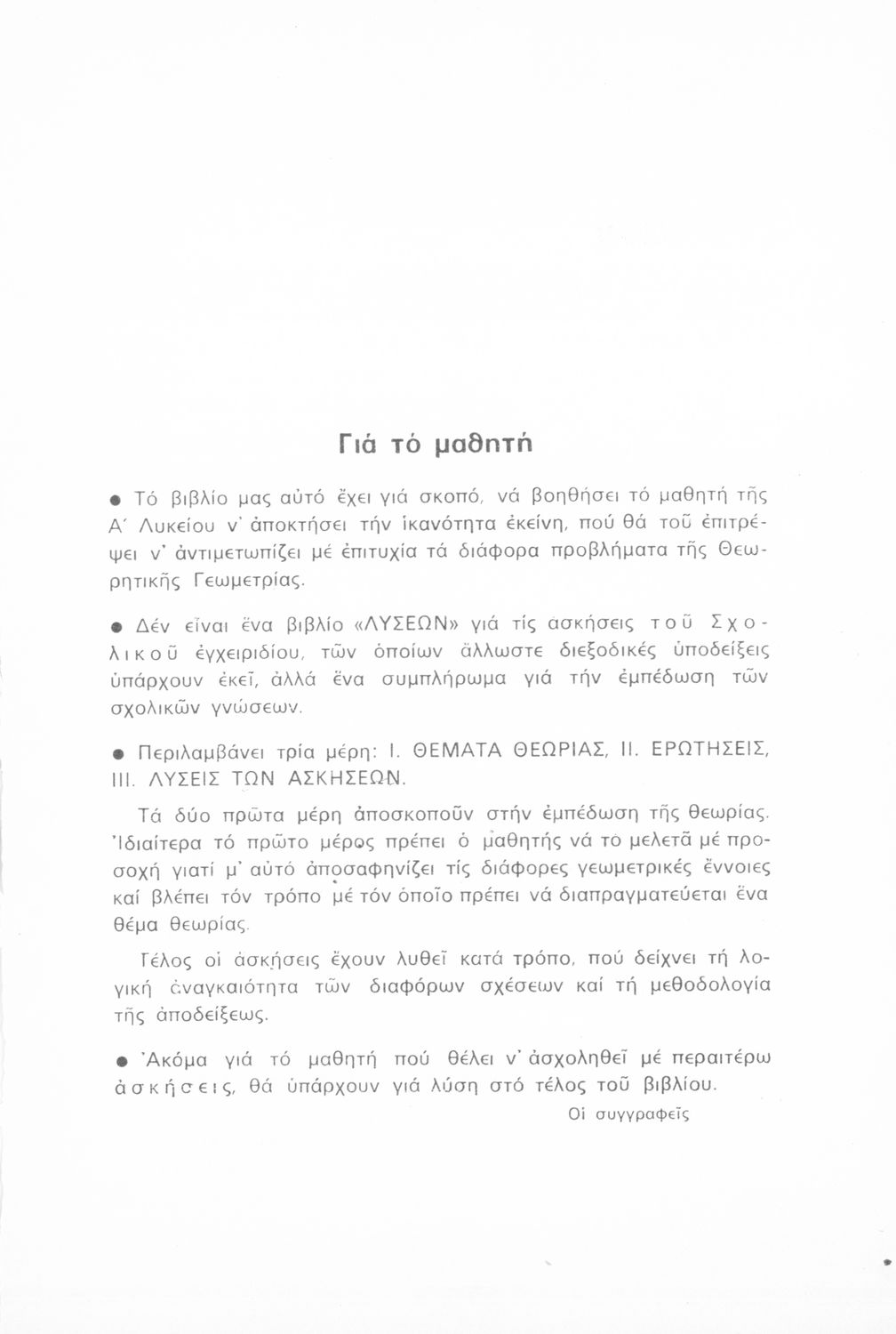 Γιά τό μαθητή

● Τό βιβλίο μας αὐτό ἔχει γιά σκοπό, νά βοηθήσει τό μαθητή τῆς Α΄ Λυκείου ν' ἀποκτήσει τήν ἱκανότητα ἐκείνη, πού θά τοῦ ἐπιτρέψει ν' ἀντιμετωπίζει μέ ἐπιτυχία τά διάφορα προβλήματα τῆς Θεωρητικῆς Γεωμετρίας.

● Δέν εἶναι ἕνα βιβλίο «ΛΥΣΕΩΝ» γιά τίς ἀσκήσεις τοῦ Σχολικοῦ ἐγχειριδίου, τῶν ὁποίων ἄλλωστε διεξοδικές ὑποδείξεις ὑπάρχουν ἐκεῖ, ἀλλά ἕνα συμπλήρωμα γιά τήν ἐμπέδωση τῶν σχολικῶν γνώσεων.

● Περιλαμβάνει τρία μέρη: Ι. ΘΕΜΑΤΑ ΘΕΩΡΙΑΣ, ΙΙ. ΕΡΩΤΗΣΕΙΣ, ΙΙΙ. ΛΥΣΕΙΣ ΤΩΝ ΑΣΚΗΣΕΩΝ.

Τά δύο πρῶτα μέρη ἀποσκοποῦν στήν ἐμπέδωση τῆς θεωρίας. Ἰδιαίτερα τό πρῶτο μέρος πρέπει ὁ μαθητής νά τό μελετᾶ μέ προσοχή γιατί μ' αὐτό ἀποσαφηνίζει τίς διάφορες γεωμετρικές ἔννοιες καί βλέπει τόν τρόπο μέ τόν ὁποῖο πρέπει νά διαπραγματεύεται ἕνα θέμα θεωρίας.

Τέλος οἱ ἀσκήσεις ἔχουν λυθεῖ κατά τρόπο, πού δείχνει τή λογική ἀναγκαιότητα τῶν διαφόρων σχέσεων καί τή μεθοδολογία τῆς ἀποδείξεως.

● Ἀκόμα γιά τό μαθητή πού θέλει ν' ἀσχοληθεῖ μέ περαιτέρω ἀσκήσεις, θά ὑπάρχουν γιά λύση στό τέλος τοῦ βιβλίου.

Οἱ συγγραφεῖς